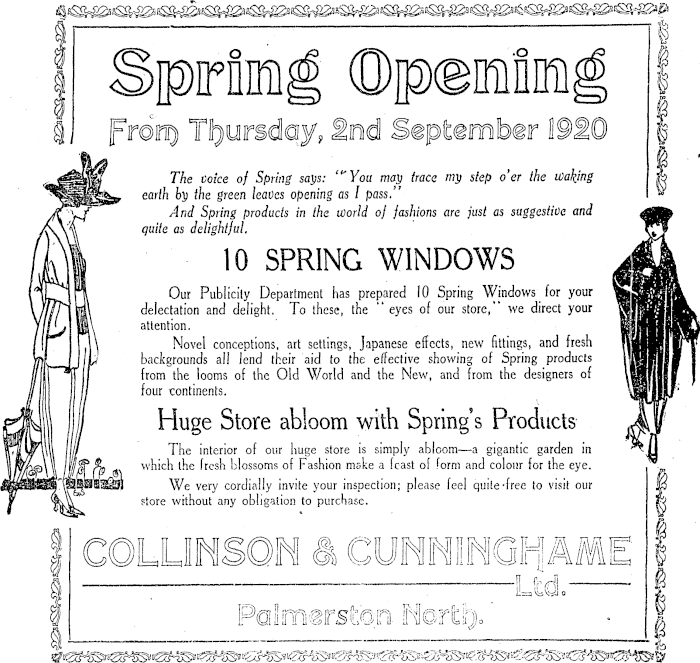 Spring Opening

From Thursday, 2nd September 1920

The voice of Spring says: "You may trace my step o'er the waking earth by the green leaves opening as I pass."

And Spring products in the world of fashions are just as suggestive and quite as delightful.

10 SPRING WINDOWS

Our Publicity Department has prepared 10 Spring Windows for your delectation and delight. To these, the "eyes of our store," we direct your attention.

Novel conceptions, art settings, Japanese effects, new fittings, and fresh backgrounds all lend their aid to the effective showing of Spring products from the looms of the Old World and the New, and from the designers of four continents.

Huge Store abloom with Spring's Products

The interior of our huge store is simply abloom—a gigantic garden in which the fresh blossoms of Fashion make a feast of form and colour for the eye.

We very cordially invite your inspection; please feel quite free to visit our store without any obligation to purchase.

COLLINSON & CUNNINGHAME Ltd.

Palmerston North.